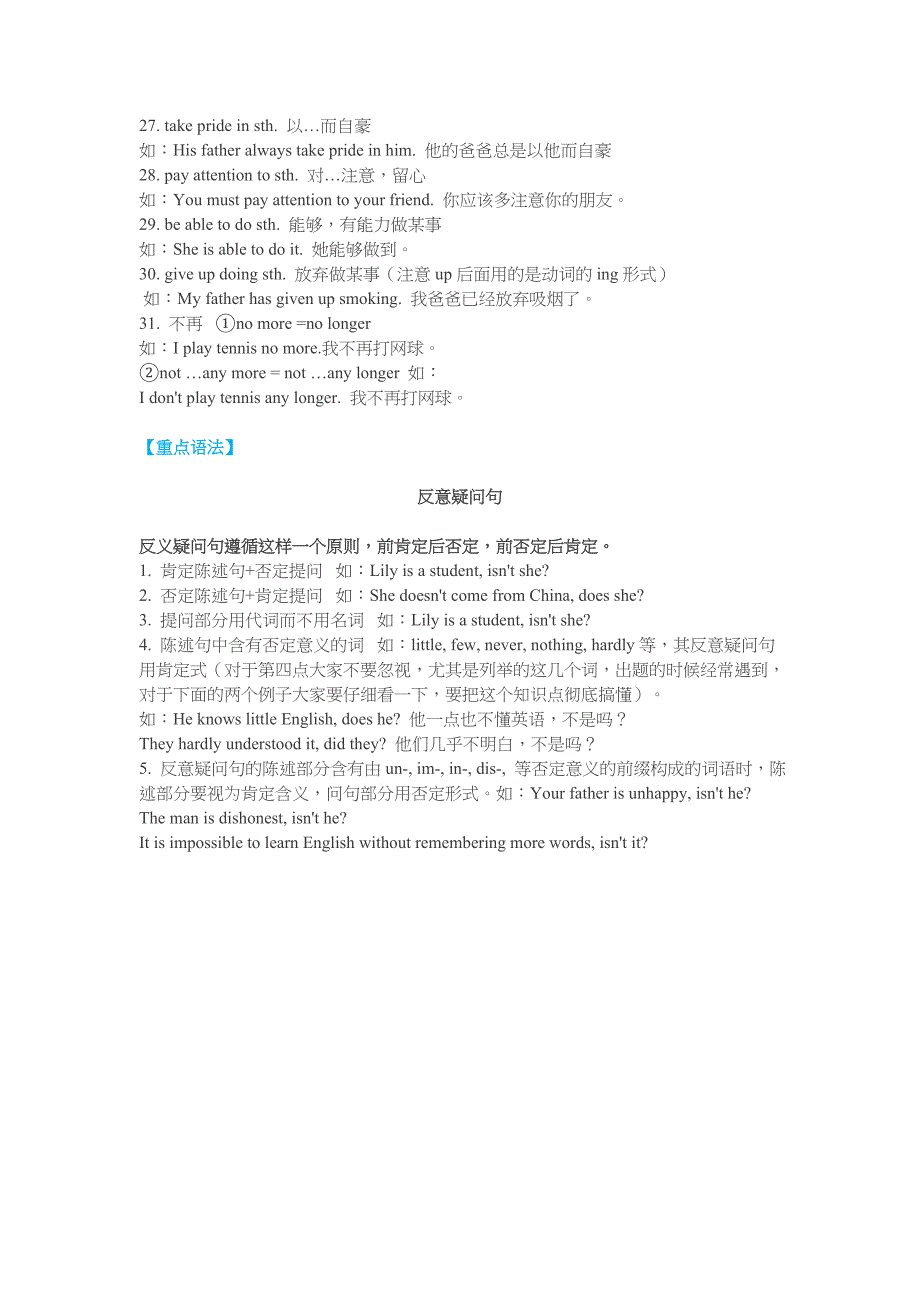 27. take pride in sth. 以…而自豪
如：His father always take pride in him. 他的爸爸总是以他而自豪
28. pay attention to sth. 对…注意，留心
如：You must pay attention to your friend. 你应该多注意你的朋友。
29. be able to do sth. 能够，有能力做某事
如：She is able to do it. 她能够做到。
30. give up doing sth. 放弃做某事（注意 up 后面用的是动词的 ing 形式）
如：My father has given up smoking. 我爸爸已经放弃吸烟了。
31. 不再 ①no more =no longer
如：I play tennis no more.我不再打网球。
②not …any more = not …any longer 如：
I don't play tennis any longer. 我不再打网球。

【重点语法】

反意疑问句

反义疑问句遵循这样一个原则，前肯定后否定，前否定后肯定。
1. 肯定陈述句+否定提问 如：Lily is a student, isn't she?
2. 否定陈述句+肯定提问 如：She doesn't come from China, does she?
3. 提问部分用代词而不用名词 如：Lily is a student, isn't she?
4. 陈述句中含有否定意义的词 如：little, few, never, nothing, hardly 等，其反意疑问句用肯定式（对于第四点大家不要忽视，尤其是列举的这几个词，出题的时候经常遇到，对于下面的两个例子大家要仔细看一下，要把这个知识点彻底搞懂）。
如：He knows little English, does he? 他一点也不懂英语，不是吗？
They hardly understood it, did they? 他们几乎不明白，不是吗？
5. 反意疑问句的陈述部分含有由 un-, im-, in-, dis-, 等否定意义的前缀构成的词语时，陈述部分要视为肯定含义，问句部分用否定形式。如：Your father is unhappy, isn't he?
The man is dishonest, isn't he?
It is impossible to learn English without remembering more words, isn't it?